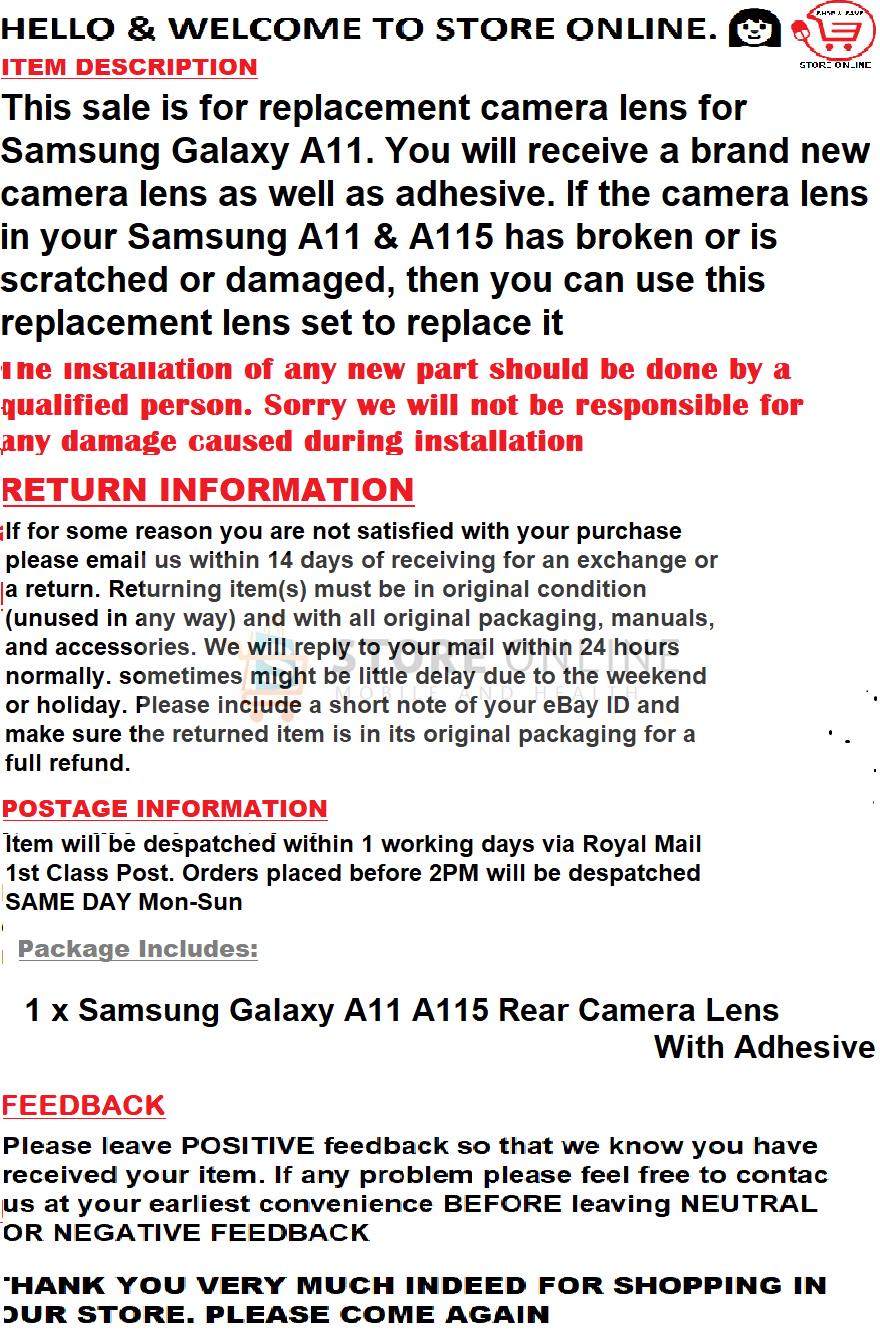 HELLO & WELCOME TO STORE ONLINE.

STORE ONLINE

ITEM DESCRIPTION

This sale is for replacement camera lens for Samsung Galaxy A11. You will receive a brand new camera lens as well as adhesive. If the camera lens in your Samsung A11 & A115 has broken or is scratched or damaged, then you can use this replacement lens set to replace it

The installation of any new part should be done by a qualified person. Sorry we will not be responsible for any damage caused during installation

RETURN INFORMATION

If for some reason you are not satisfied with your purchase please email us within 14 days of receiving for an exchange or a return. Returning item(s) must be in original condition (unused in any way) and with all original packaging, manuals, and accessories. We will reply to your mail within 24 hours normally. sometimes might be little delay due to the weekend or holiday. Please include a short note of your eBay ID and make sure the returned item is in its original packaging for a full refund.

POSTAGE INFORMATION

Item will be despatched within 1 working days via Royal Mail 1st Class Post. Orders placed before 2PM will be despatched SAME DAY Mon-Sun

Package Includes:

1 x Samsung Galaxy A11 A115 Rear Camera Lens With Adhesive

FEEDBACK

Please leave POSITIVE feedback so that we know you have received your item. If any problem please feel free to contac us at your earliest convenience BEFORE leaving NEUTRAL OR NEGATIVE FEEDBACK

THANK YOU VERY MUCH INDEED FOR SHOPPING IN OUR STORE. PLEASE COME AGAIN

STORE ONLINE
MOBILE AND HEALTH